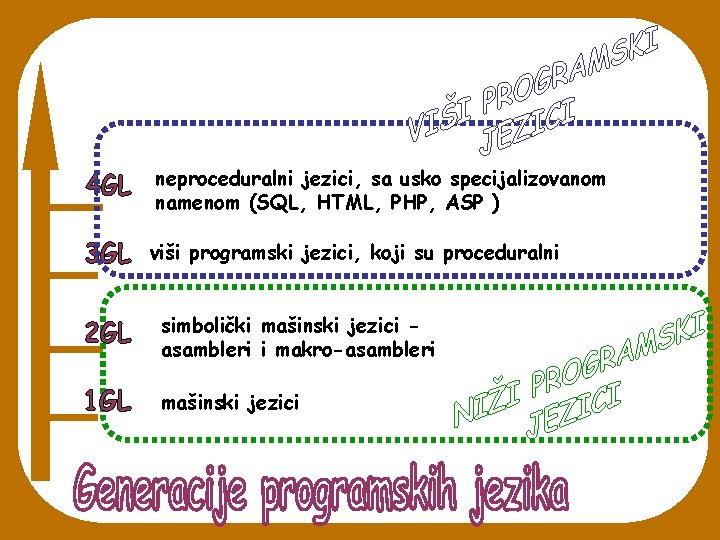 VIŠI PROGRAMSKI
JEZICI

4GL neproceduralni jezici, sa usko specijalizovanom namenom (SQL, HTML, PHP, ASP )

3GL viši programski jezici, koji su proceduralni

2GL simbolički mašinski jezici - asambleri i makro-asambleri

1GL mašinski jezici

NIŽI PROGRAMSKI
JEZICI

Generacije programskih jezika